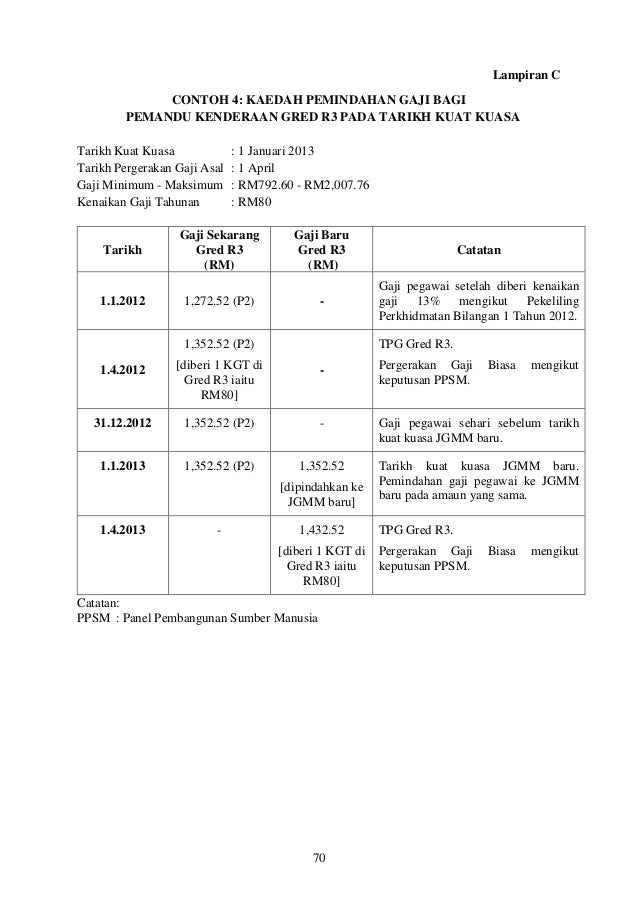 Lampiran C

CONTOH 4: KAEDAH PEMINDAHAN GAJI BAGI PEMANDU KENDERAAN GRED R3 PADA TARIKH KUAT KUASA

Tarikh Kuat Kuasa : 1 Januari 2013
Tarikh Pergerakan Gaji Asal : 1 April
Gaji Minimum - Maksimum : RM792.60 - RM2,007.76
Kenaikan Gaji Tahunan : RM80

| Tarikh | Gaji Sekarang Gred R3 (RM) | Gaji Baru Gred R3 (RM) | Catatan |
|---|---|---|---|
| 1.1.2012 | 1,272.52 (P2) | - | Gaji pegawai setelah diberi kenaikan gaji 13% mengikut Pekeliling Perkhidmatan Bilangan 1 Tahun 2012. |
| 1.4.2012 | 1,352.52 (P2) [diberi 1 KGT di Gred R3 iaitu RM80] | - | TPG Gred R3. Pergerakan Gaji Biasa mengikut keputusan PPSM. |
| 31.12.2012 | 1,352.52 (P2) | - | Gaji pegawai sehari sebelum tarikh kuat kuasa JGMM baru. |
| 1.1.2013 | 1,352.52 (P2) | 1,352.52 [dipindahkan ke JGMM baru] | Tarikh kuat kuasa JGMM baru. Pemindahan gaji pegawai ke JGMM baru pada amaun yang sama. |
| 1.4.2013 | - | 1,432.52 [diberi 1 KGT di Gred R3 iaitu RM80] | TPG Gred R3. Pergerakan Gaji Biasa mengikut keputusan PPSM. |

Catatan:
PPSM : Panel Pembangunan Sumber Manusia

70